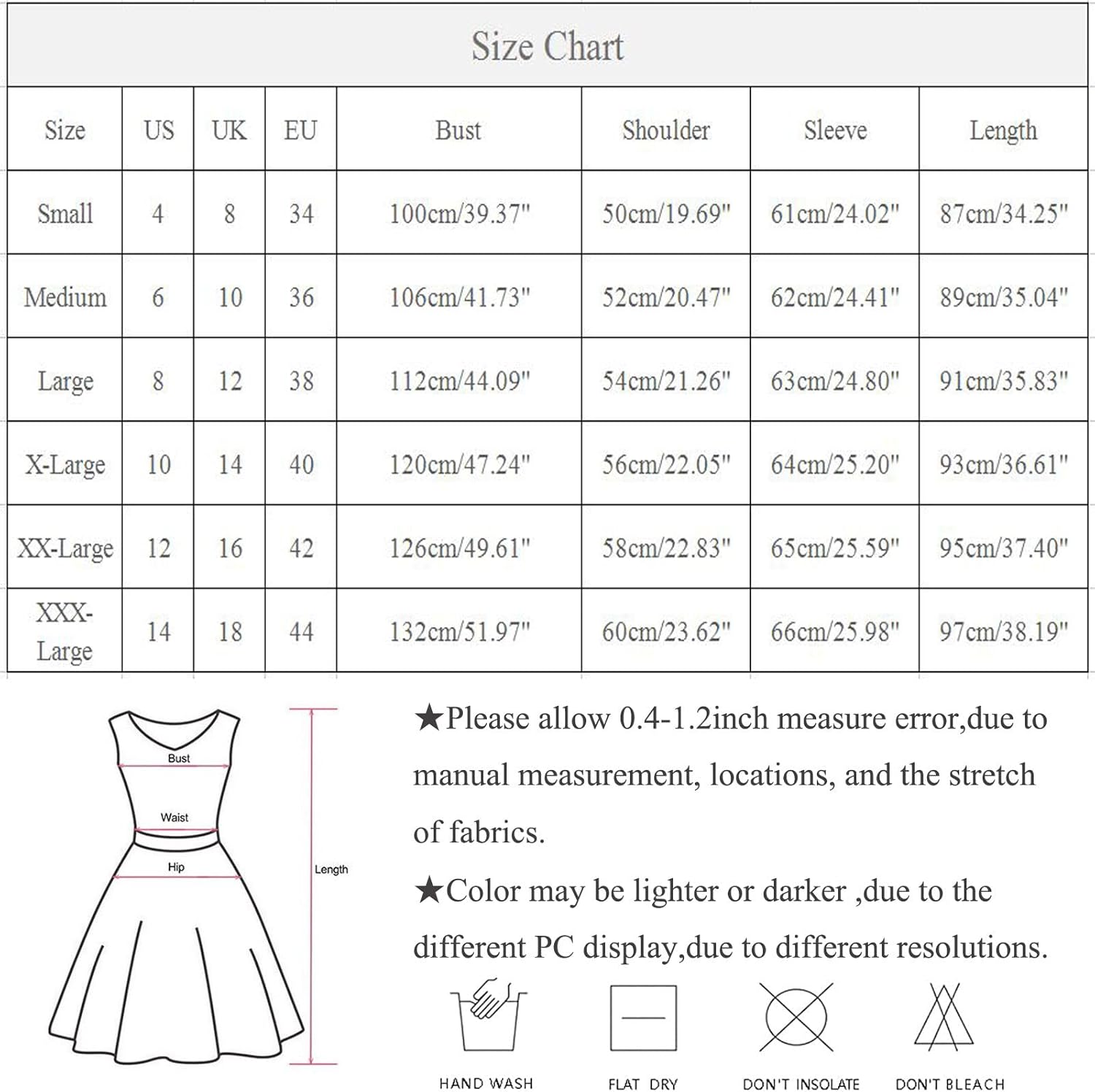 Size Chart

| Size | US | UK | EU | Bust | Shoulder | Sleeve | Length |
|---|---|---|---|---|---|---|---|
| Small | 4 | 8 | 34 | 100cm/39.37" | 50cm/19.69" | 61cm/24.02" | 87cm/34.25" |
| Medium | 6 | 10 | 36 | 106cm/41.73" | 52cm/20.47" | 62cm/24.41" | 89cm/35.04" |
| Large | 8 | 12 | 38 | 112cm/44.09" | 54cm/21.26" | 63cm/24.80" | 91cm/35.83" |
| X-Large | 10 | 14 | 40 | 120cm/47.24" | 56cm/22.05" | 64cm/25.20" | 93cm/36.61" |
| XX-Large | 12 | 16 | 42 | 126cm/49.61" | 58cm/22.83" | 65cm/25.59" | 95cm/37.40" |
| XXX-Large | 14 | 18 | 44 | 132cm/51.97" | 60cm/23.62" | 66cm/25.98" | 97cm/38.19" |

Bust
Waist
Hip
Length

★Please allow 0.4-1.2inch measure error,due to manual measurement, locations, and the stretch of fabrics.

★Color may be lighter or darker ,due to the different PC display,due to different resolutions.

HAND WASH
FLAT DRY
DON'T INSOLATE
DON'T BLEACH